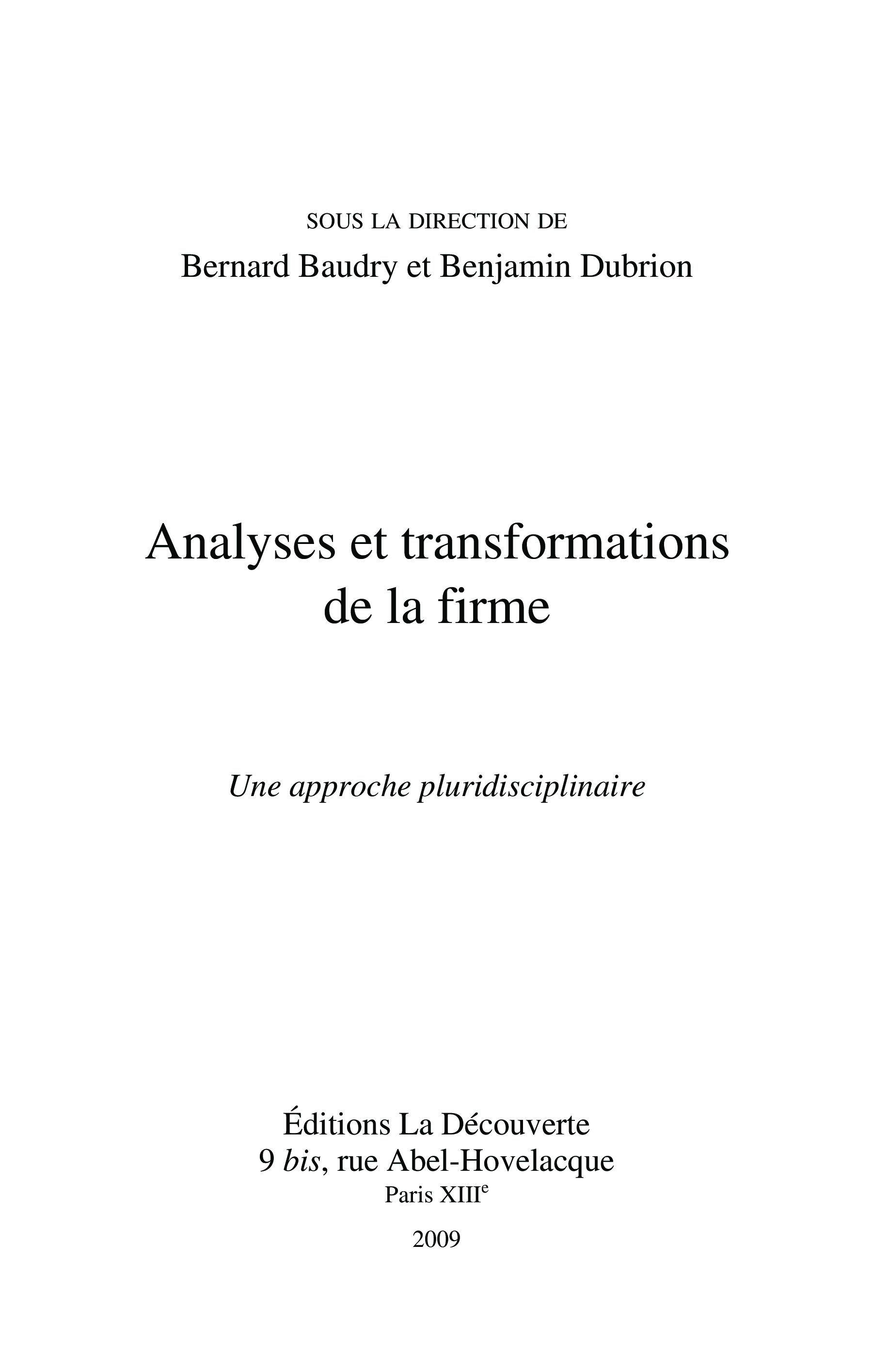 SOUS LA DIRECTION DE
Bernard Baudry et Benjamin Dubrion

Analyses et transformations
de la firme

Une approche pluridisciplinaire

Éditions La Découverte
9 bis, rue Abel-Hovelacque
Paris XIIIe
2009